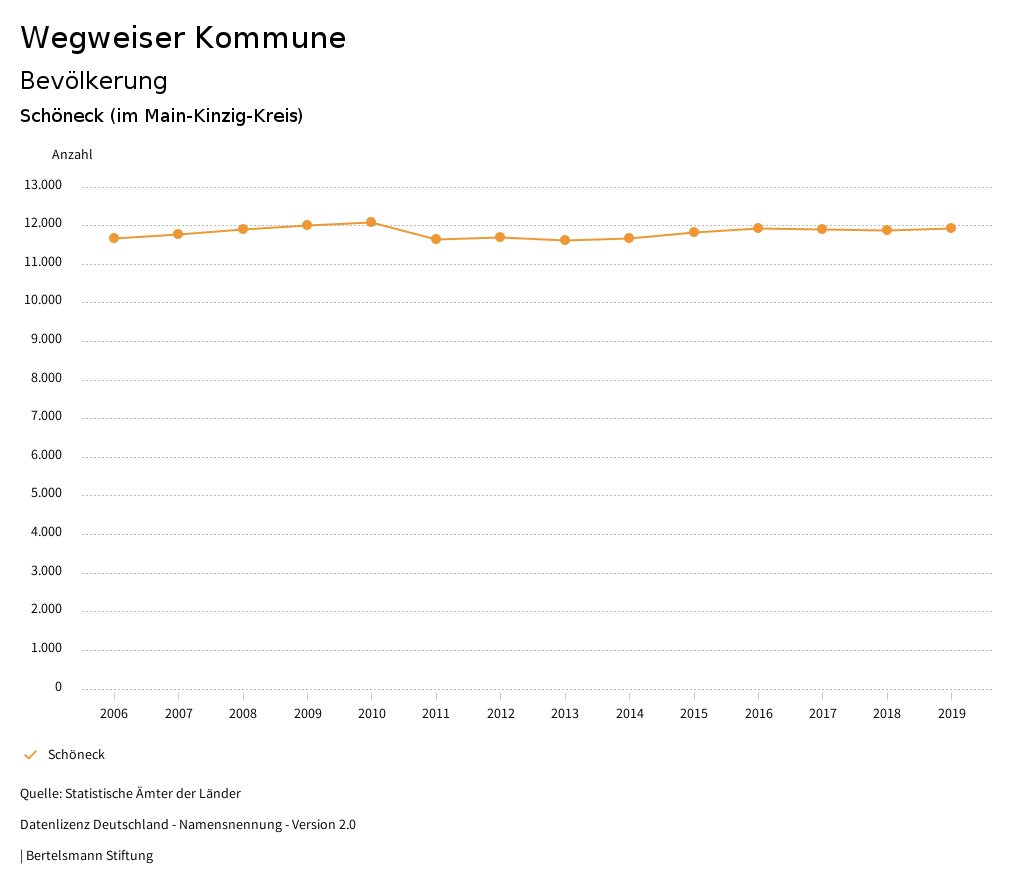 Wegweiser Kommune

Bevölkerung

Schöneck (im Main-Kinzig-Kreis)

Anzahl

13.000
12.000
11.000
10.000
9.000
8.000
7.000
6.000
5.000
4.000
3.000
2.000
1.000
0

2006 2007 2008 2009 2010 2011 2012 2013 2014 2015 2016 2017 2018 2019

Schöneck

Quelle: Statistische Ämter der Länder

Datenlizenz Deutschland - Namensnennung - Version 2.0

| Bertelsmann Stiftung